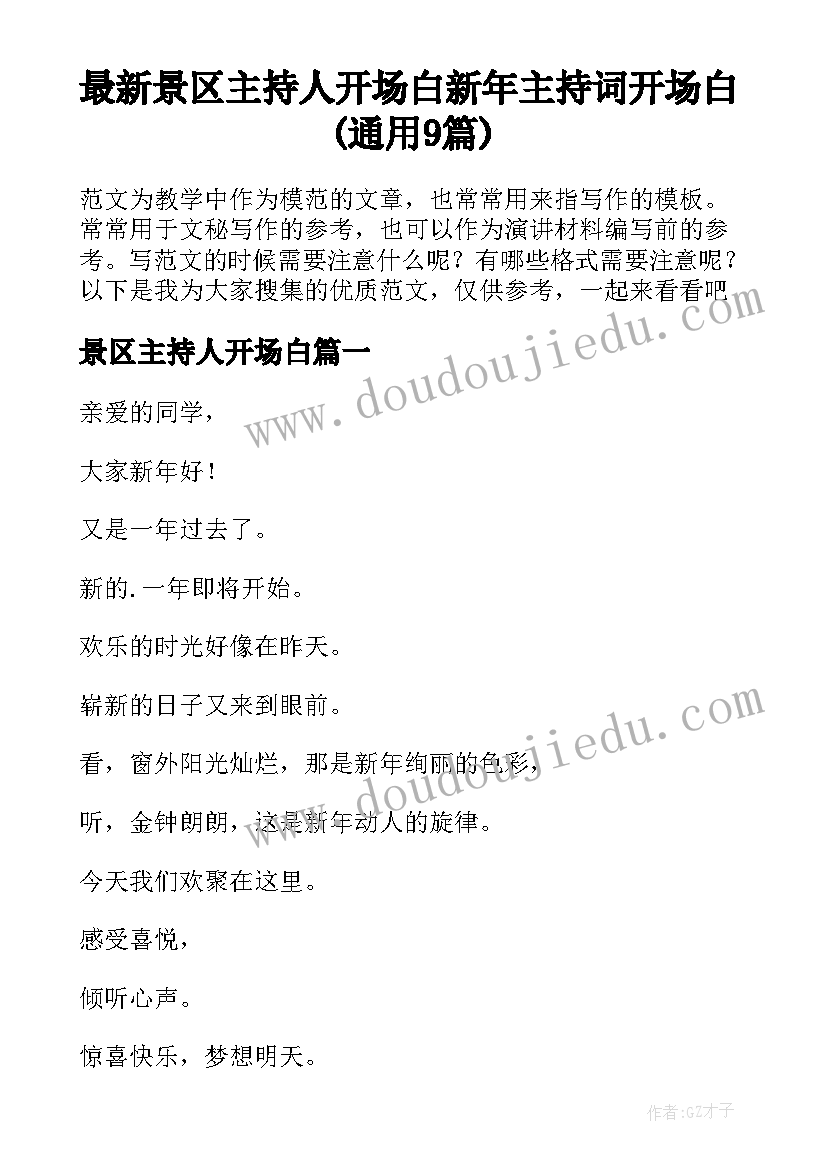 最新景区主持人开场白新年主持词开场白(通用9篇)

范文为教学中作为模范的文章，也常常用来指写作的模板。常常用于文秘写作的参考，也可以作为演讲材料编写前的参考。写范文的时候需要注意什么呢？有哪些格式需要注意呢？以下是我为大家搜集的优质范文，仅供参考，一起来看看吧

www.doudoujiedu.com

景区主持人开场白篇一

亲爱的同学，

大家新年好！

又是一年过去了。

新的.一年即将开始。

欢乐的时光好像在昨天。

崭新的日子又来到眼前。

www.doudoujiedu.com

看，窗外阳光灿烂，那是新年绚丽的色彩，

听，金钟朗朗，这是新年动人的旋律。

今天我们欢聚在这里。

感受喜悦，

倾听心声。

惊喜快乐，梦想明天。

作者:GZ才子